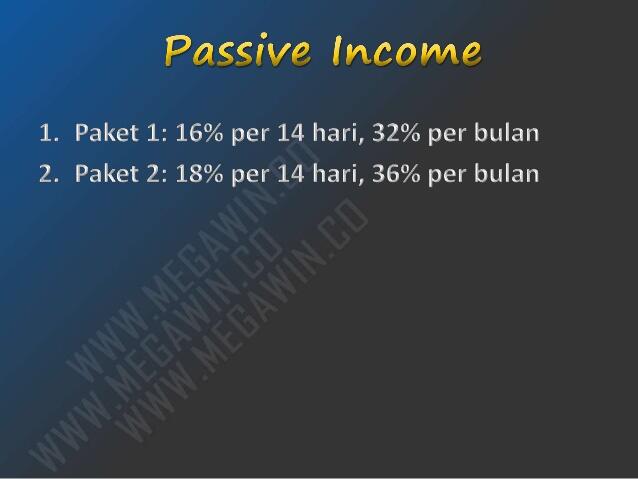 Passive Income

1. Paket 1: 16% per 14 hari, 32% per bulan
2. Paket 2: 18% per 14 hari, 36% per bulan

WWW.MEGAWIN.CO
WWW.MEGAWIN.CO
WWW.MEGAWIN.CO